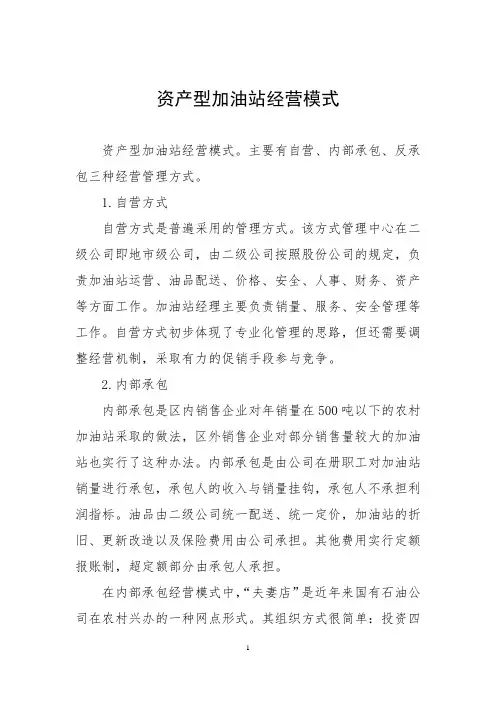 资产型加油站经营模式

资产型加油站经营模式。主要有自营、内部承包、反承包三种经营管理方式。

1. 自营方式

自营方式是普遍采用的管理方式。该方式管理中心在二级公司即地市级公司，由二级公司按照股份公司的规定，负责加油站运营、油品配送、价格、安全、人事、财务、资产等方面工作。加油站经理主要负责销量、服务、安全管理等工作。自营方式初步体现了专业化管理的思路，但还需要调整经营机制，采取有力的促销手段参与竞争。

2. 内部承包

内部承包是区内销售企业对年销量在500吨以下的农村加油站采取的做法，区外销售企业对部分销售量较大的加油站也实行了这种办法。内部承包是由公司在册职工对加油站销量进行承包，承包人的收入与销量挂钩，承包人不承担利润指标。油品由二级公司统一配送、统一定价，加油站的折旧、更新改造以及保险费用由公司承担。其他费用实行定额报账制，超定额部分由承包人承担。

在内部承包经营模式中，“夫妻店”是近年来国有石油公司在农村兴办的一种网点形式。其组织方式很简单：投资四

1